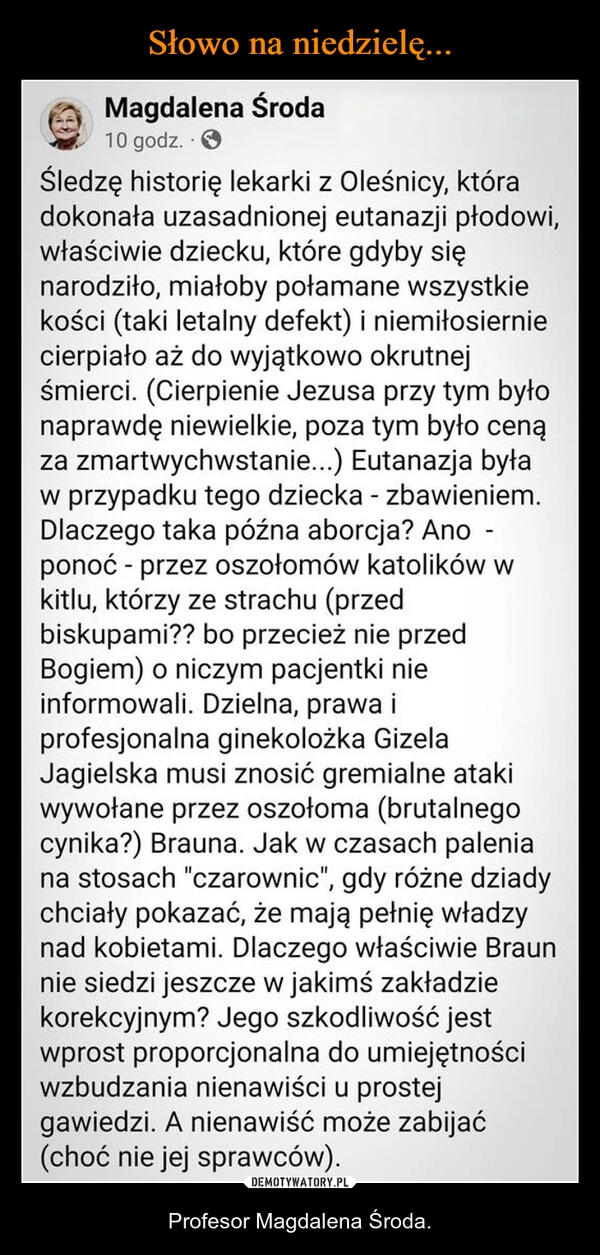 Słowo na niedzielę...

Magdalena Środa
10 godz. ·

Śledzę historię lekarki z Oleśnicy, która dokonała uzasadnionej eutanazji płodowi, właściwie dziecku, które gdyby się narodziło, miałoby połamane wszystkie kości (taki letalny defekt) i niemiłosiernie cierpiało aż do wyjątkowo okrutnej śmierci. (Cierpienie Jezusa przy tym było naprawdę niewielkie, poza tym było ceną za zmartwychwstanie...) Eutanazja była w przypadku tego dziecka - zbawieniem. Dlaczego taka późna aborcja? Ano - ponoć - przez oszołomów katolików w kitlu, którzy ze strachu (przed biskupami?? bo przecież nie przed Bogiem) o niczym pacjentki nie informowali. Dzielna, prawa i profesjonalna ginekolożka Gizela Jagielska musi znosić gremialne ataki wywołane przez oszołoma (brutalnego cynika?) Brauna. Jak w czasach palenia na stosach "czarownic", gdy różne dziady chciały pokazać, że mają pełnię władzy nad kobietami. Dlaczego właściwie Braun nie siedzi jeszcze w jakimś zakładzie korekcyjnym? Jego szkodliwość jest wprost proporcjonalna do umiejętności wzbudzania nienawiści u prostej gawiedzi. A nienawiść może zabijać (choć nie jej sprawców).

DEMOTYWATORY.PL

Profesor Magdalena Środa.